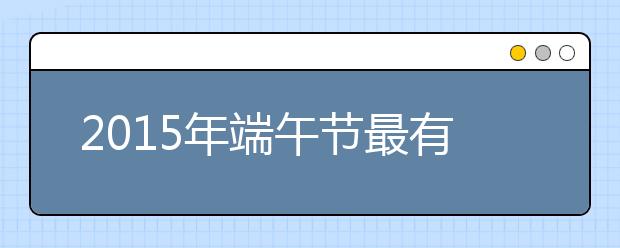 2015年端午节最有